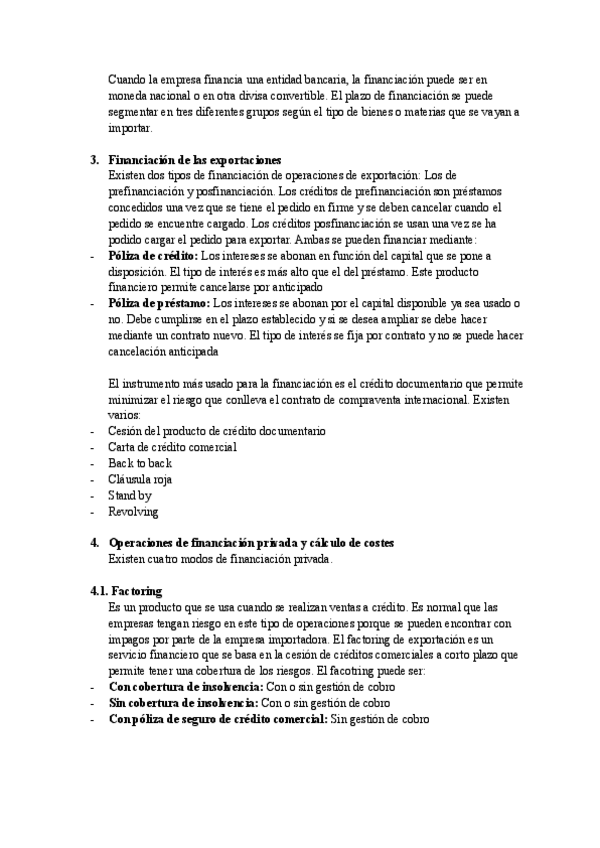 Cuando la empresa financia una entidad bancaria, la financiación puede ser en moneda nacional o en otra divisa convertible. El plazo de financiación se puede segmentar en tres diferentes grupos según el tipo de bienes o materias que se vayan a importar.

3. Financiación de las exportaciones
Existen dos tipos de financiación de operaciones de exportación: Los de prefinanciación y posfinanciación. Los créditos de prefinanciación son préstamos concedidos una vez que se tiene el pedido en firme y se deben cancelar cuando el pedido se encuentre cargado. Los créditos posfinanciación se usan una vez se ha podido cargar el pedido para exportar. Ambas se pueden financiar mediante:
- Póliza de crédito: Los intereses se abonan en función del capital que se pone a disposición. El tipo de interés es más alto que el del préstamo. Este producto financiero permite cancelarse por anticipado
- Póliza de préstamo: Los intereses se abonan por el capital disponible ya sea usado o no. Debe cumplirse en el plazo establecido y si se desea ampliar se debe hacer mediante un contrato nuevo. El tipo de interés se fija por contrato y no se puede hacer cancelación anticipada

El instrumento más usado para la financiación es el crédito documentario que permite minimizar el riesgo que conlleva el contrato de compraventa internacional. Existen varios:
- Cesión del producto de crédito documentario
- Carta de crédito comercial
- Back to back
- Cláusula roja
- Stand by
- Revolving

4. Operaciones de financiación privada y cálculo de costes
Existen cuatro modos de financiación privada.

4.1. Factoring
Es un producto que se usa cuando se realizan ventas a crédito. Es normal que las empresas tengan riesgo en este tipo de operaciones porque se pueden encontrar con impagos por parte de la empresa importadora. El factoring de exportación es un servicio financiero que se basa en la cesión de créditos comerciales a corto plazo que permite tener una cobertura de los riesgos. El facotring puede ser:
- Con cobertura de insolvencia: Con o sin gestión de cobro
- Sin cobertura de insolvencia: Con o sin gestión de cobro
- Con póliza de seguro de crédito comercial: Sin gestión de cobro